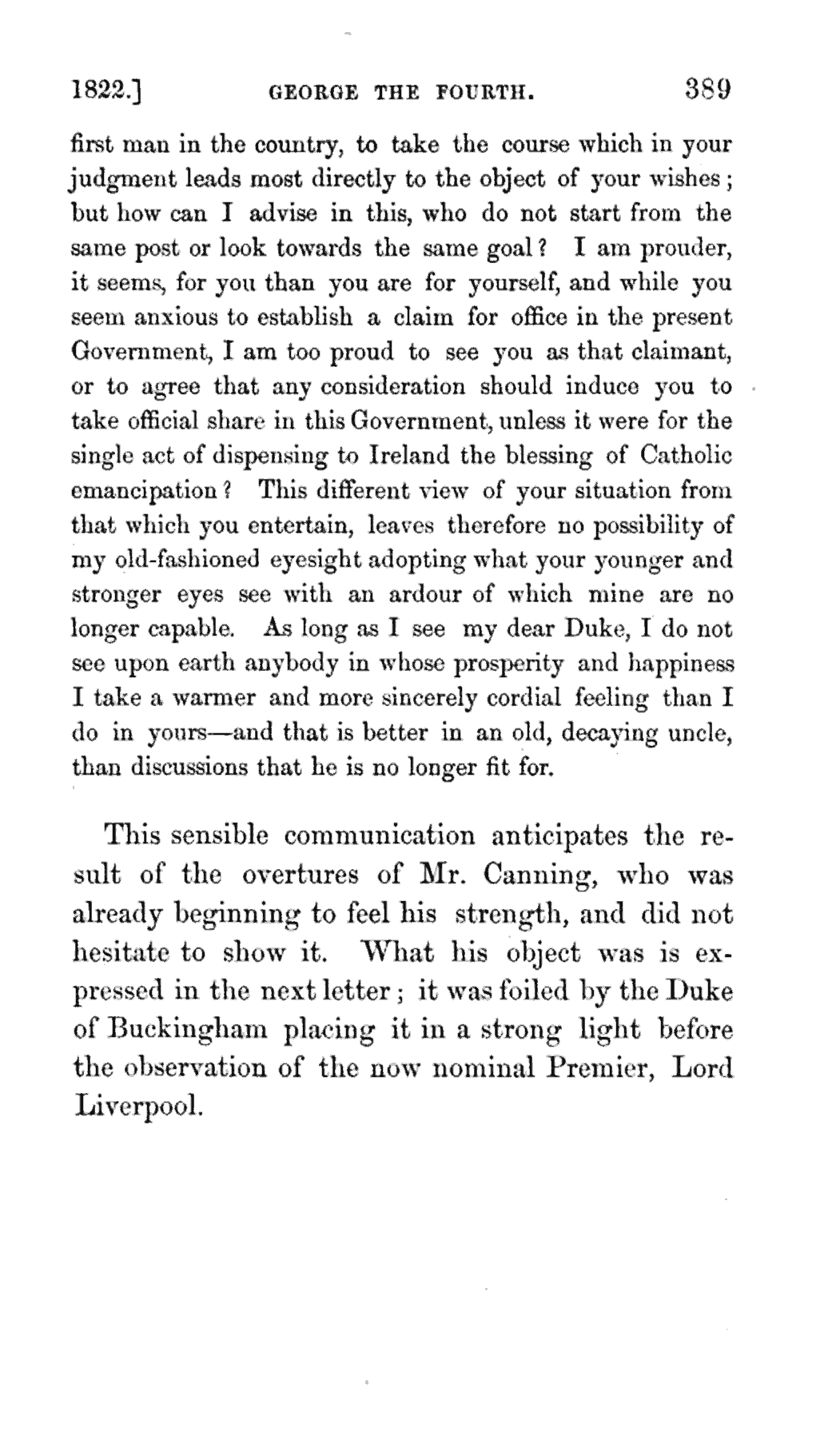 1822.] GEORGE THE FOURTH. 389

first man in the country, to take the course which in your judgment leads most directly to the object of your wishes; but how can I advise in this, who do not start from the same post or look towards the same goal? I am prouder, it seems, for you than you are for yourself, and while you seem anxious to establish a claim for office in the present Government, I am too proud to see you as that claimant, or to agree that any consideration should induce you to take official share in this Government, unless it were for the single act of dispensing to Ireland the blessing of Catholic emancipation? This different view of your situation from that which you entertain, leaves therefore no possibility of my old-fashioned eyesight adopting what your younger and stronger eyes see with an ardour of which mine are no longer capable. As long as I see my dear Duke, I do not see upon earth anybody in whose prosperity and happiness I take a warmer and more sincerely cordial feeling than I do in yours—and that is better in an old, decaying uncle, than discussions that he is no longer fit for.

This sensible communication anticipates the result of the overtures of Mr. Canning, who was already beginning to feel his strength, and did not hesitate to show it. What his object was is expressed in the next letter; it was foiled by the Duke of Buckingham placing it in a strong light before the observation of the now nominal Premier, Lord Liverpool.